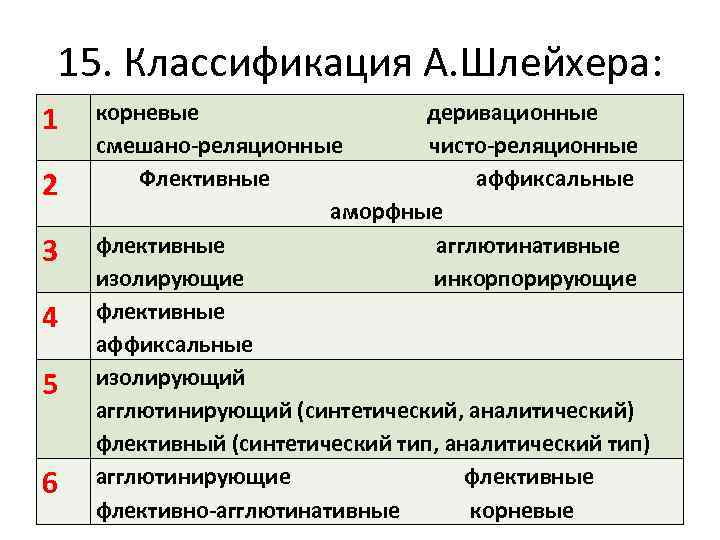 15. Классификация А.Шлейхера:

| 1 | корневые деривационные смешано-реляционные чисто-реляционные |
|---|---|
| 2 | Флективные аффиксальные аморфные |
| 3 | флективные агглютинативные изолирующие инкорпорирующие |
| 4 | флективные аффиксальные |
| 5 | изолирующий агглютинирующий (синтетический, аналитический) флективный (синтетический тип, аналитический тип) |
| 6 | агглютинирующие флективные флективно-агглютинативные корневые |